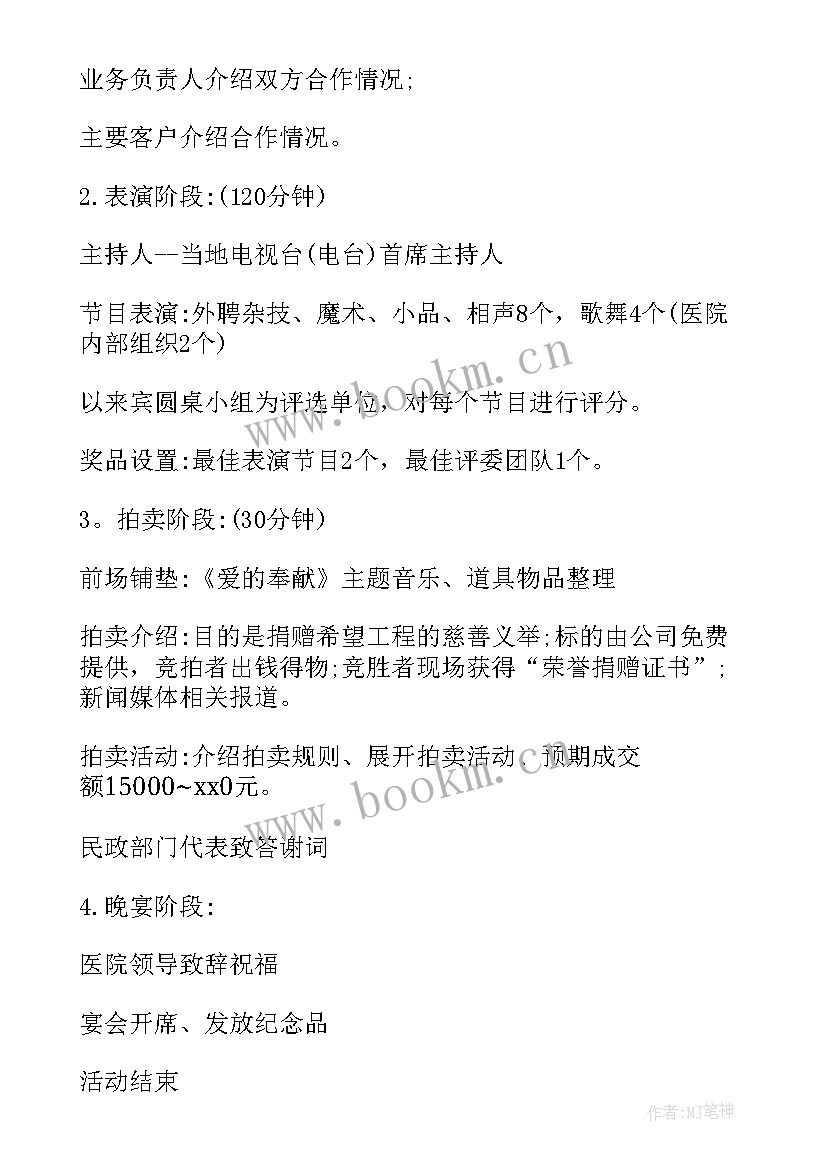 业务负责人介绍双方合作情况;

主要客户介绍合作情况。

2.表演阶段:(120分钟)

主持人--当地电视台(电台)首席主持人

节目表演:外聘杂技、魔术、小品、相声8个，歌舞4个(医院内部组织2个)

以来宾圆桌小组为评选单位，对每个节目进行评分。

奖品设置:最佳表演节目2个，最佳评委团队1个。

3。拍卖阶段:(30分钟)

前场铺垫:《爱的奉献》主题音乐、道具物品整理

拍卖介绍:目的是捐赠希望工程的慈善义举;标的由公司免费提供，竞拍者出钱得物;竞胜者现场获得“荣誉捐赠证书”;新闻媒体相关报道。

拍卖活动:介绍拍卖规则、展开拍卖活动、预期成交额15000~xx0元。

民政部门代表致答谢词

4.晚宴阶段:

医院领导致辞祝福

宴会开席、发放纪念品

活动结束

www.bookm.cn

www.bookm.cn

作者:MJ笔神